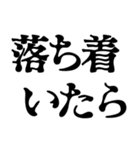 落ち着
いたら